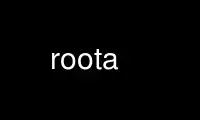 roota